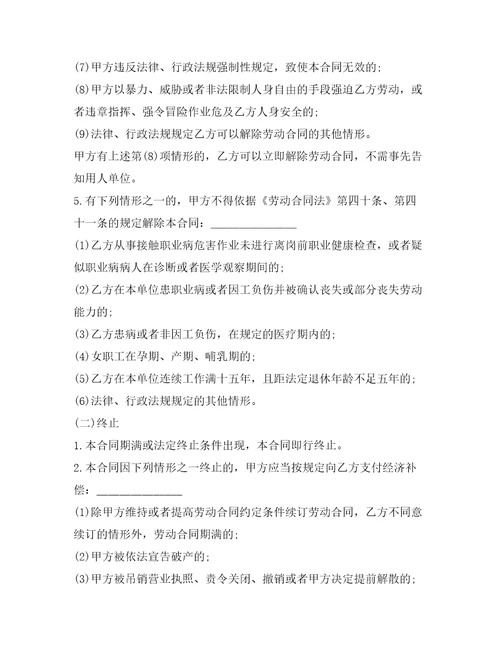 (7)甲方违反法律、行政法规强制性规定，致使本合同无效的；

(8)甲方以暴力、威胁或者非法限制人身自由的手段强迫乙方劳动，或者违章指挥、强令冒险作业危及乙方人身安全的；

(9)法律、行政法规规定乙方可以解除劳动合同的其他情形。

甲方有上述第(8)项情形的，乙方可以立即解除劳动合同，不需事先告知用人单位。

5.有下列情形之一的，甲方不得依据《劳动合同法》第四十条、第四十一条的规定解除本合同：______________

(1)乙方从事接触职业病危害作业未进行离岗前职业健康检查，或者疑似职业病病人在诊断或者医学观察期间的；

(2)乙方在本单位患职业病或者因工负伤并被确认丧失或部分丧失劳动能力的；

(3)乙方患病或者非因工负伤，在规定的医疗期内的；

(4)女职工在孕期、产期、哺乳期的；

(5)乙方在本单位连续工作满十五年，且距法定退休年龄不足五年的；

(6)法律、行政法规规定的其他情形。

(二)终止

1.本合同期满或法定终止条件出现，本合同即行终止。

2.本合同因下列情形之一终止的，甲方应当按规定向乙方支付经济补偿：______________

(1)除甲方维持或者提高劳动合同约定条件续订劳动合同，乙方不同意续订的情形外，劳动合同期满的；

(2)甲方被依法宣告破产的；

(3)甲方被吊销营业执照、责令关闭、撤销或者甲方决定提前解散的；